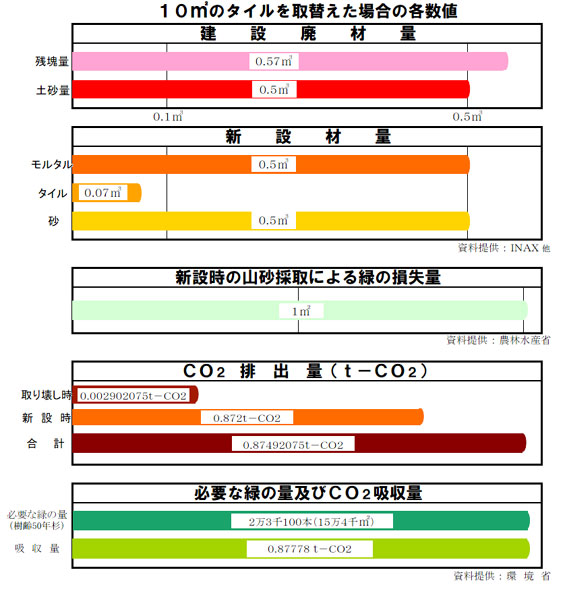 １０㎡のタイルを取替えた場合の各数値

建 設 廃 材 量

残塊量 0.57㎥

土砂量 0.5㎥

0.1㎥ 0.5㎥

新 設 材 量

モルタル 0.5㎥

タイル 0.07㎥

砂 0.5㎥

資料提供：INAX 他

新設時の山砂採取による緑の損失量

1㎡

資料提供：農林水産省

CO₂ 排 出 量（t－CO₂）

取り壊し時 0.002902075t－CO2

新 設 時 0.872t－CO2

合 計 0.87492075t－CO2

必要な緑の量及びCO₂吸収量

必要な緑の量（樹齢50年杉） 2万3千100本（15万4千㎡）

吸 収 量 0.87778 t－CO2

資料提供：環 境 省